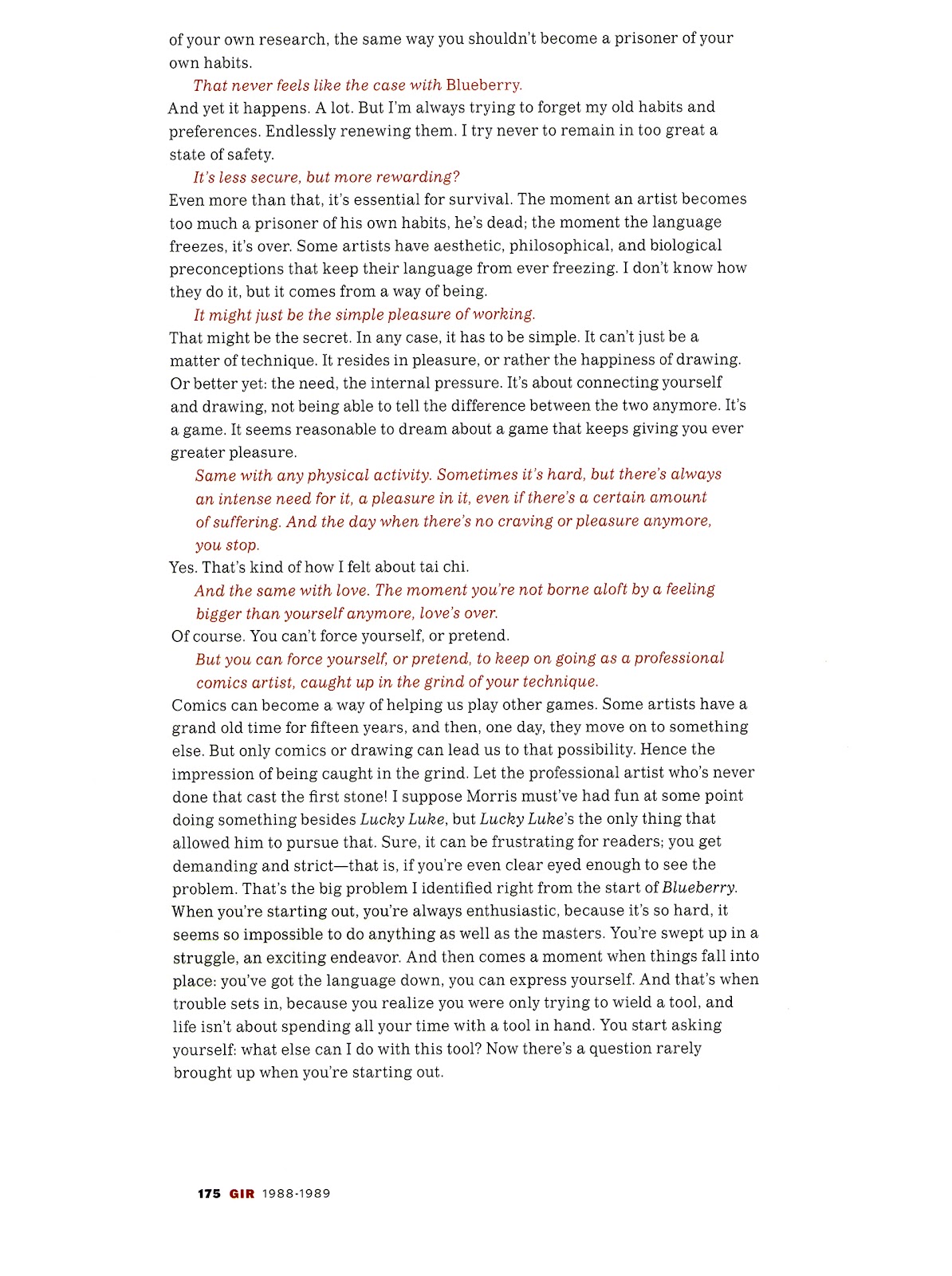 of your own research, the same way you shouldn't become a prisoner of your own habits.

That never feels like the case with Blueberry.

And yet it happens. A lot. But I'm always trying to forget my old habits and preferences. Endlessly renewing them. I try never to remain in too great a state of safety.

It's less secure, but more rewarding?

Even more than that, it's essential for survival. The moment an artist becomes too much a prisoner of his own habits, he's dead; the moment the language freezes, it's over. Some artists have aesthetic, philosophical, and biological preconceptions that keep their language from ever freezing. I don't know how they do it, but it comes from a way of being.

It might just be the simple pleasure of working.

That might be the secret. In any case, it has to be simple. It can't just be a matter of technique. It resides in pleasure, or rather the happiness of drawing. Or better yet: the need, the internal pressure. It's about connecting yourself and drawing, not being able to tell the difference between the two anymore. It's a game. It seems reasonable to dream about a game that keeps giving you ever greater pleasure.

Same with any physical activity. Sometimes it's hard, but there's always an intense need for it, a pleasure in it, even if there's a certain amount of suffering. And the day when there's no craving or pleasure anymore, you stop.

Yes. That's kind of how I felt about tai chi.

And the same with love. The moment you're not borne aloft by a feeling bigger than yourself anymore, love's over.

Of course. You can't force yourself, or pretend.

But you can force yourself, or pretend, to keep on going as a professional comics artist, caught up in the grind of your technique.

Comics can become a way of helping us play other games. Some artists have a grand old time for fifteen years, and then, one day, they move on to something else. But only comics or drawing can lead us to that possibility. Hence the impression of being caught in the grind. Let the professional artist who's never done that cast the first stone! I suppose Morris must've had fun at some point doing something besides Lucky Luke, but Lucky Luke's the only thing that allowed him to pursue that. Sure, it can be frustrating for readers; you get demanding and strict—that is, if you're even clear eyed enough to see the problem. That's the big problem I identified right from the start of Blueberry. When you're starting out, you're always enthusiastic, because it's so hard, it seems so impossible to do anything as well as the masters. You're swept up in a struggle, an exciting endeavor. And then comes a moment when things fall into place: you've got the language down, you can express yourself. And that's when trouble sets in, because you realize you were only trying to wield a tool, and life isn't about spending all your time with a tool in hand. You start asking yourself: what else can I do with this tool? Now there's a question rarely brought up when you're starting out.

175 GIR 1988-1989